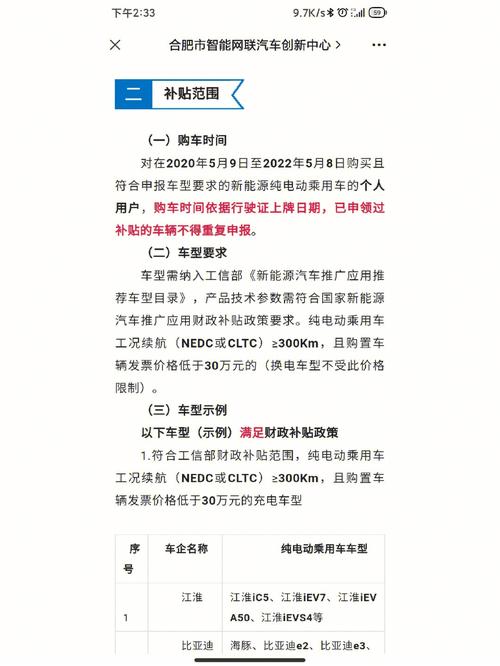 下午2:33 9.7K/s 59

合肥市智能网联汽车创新中心 >

二 补贴范围

（一）购车时间

对在2020年5月9日至2022年5月8日购买且符合申报车型要求的新能源纯电动乘用车的个人用户，购车时间依据行驶证上牌日期，已申领过补贴的车辆不得重复申报。

（二）车型要求

车型需纳入工信部《新能源汽车推广应用推荐车型目录》，产品技术参数需符合国家新能源汽车推广应用财政补贴政策要求。纯电动乘用车工况续航（NEDC或CLTC）≥300Km，且购置车辆发票价格低于30万元的（换电车型不受此价格限制）。

（三）车型示例

以下车型（示例）满足财政补贴政策

1.符合工信部财政补贴范围，纯电动乘用车工况续航（NEDC或CLTC）≥300Km，且购置车辆发票价格低于30万元的充电车型

| 序号 | 车企名称 | 纯电动乘用车车型 |
|---|---|---|
| 1 | 江淮 | 江淮iC5、江淮iEV7、江淮iEVA50、江淮iEVS4等 |
|  | 比亚迪 | 海豚、比亚迪e2、比亚迪e3、 |